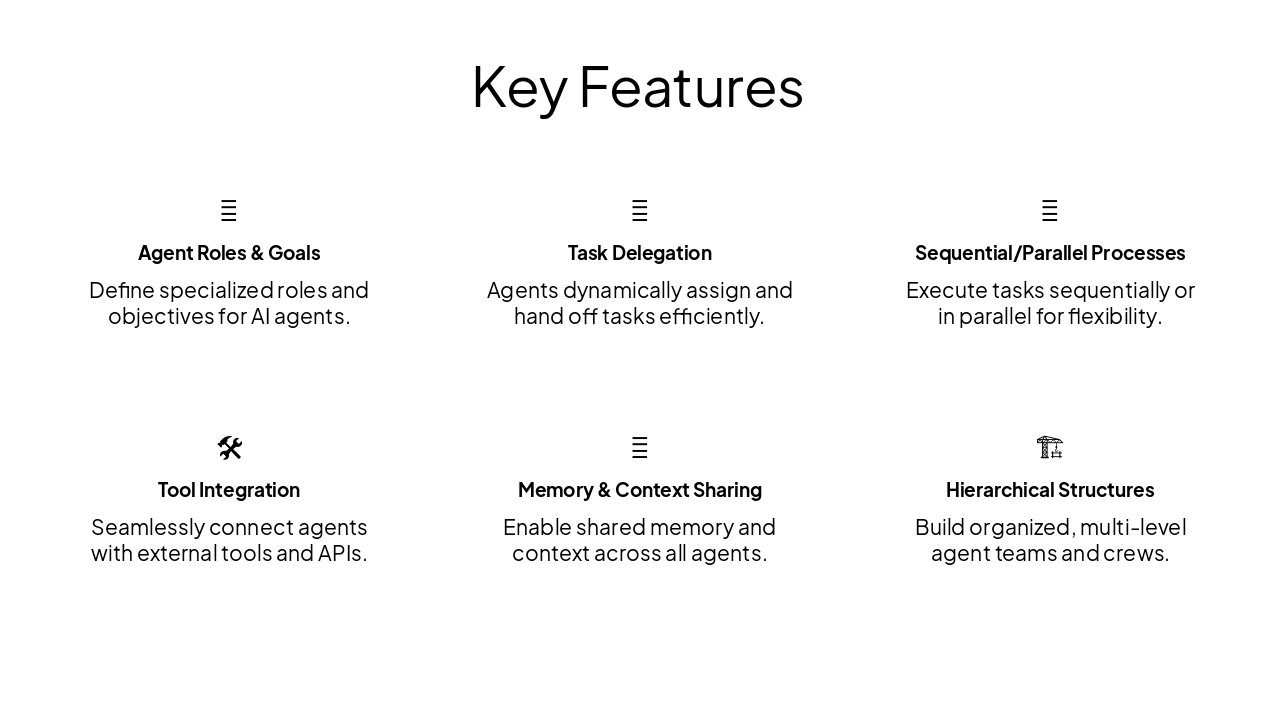 Key Features

Agent Roles & Goals

Define specialized roles and objectives for AI agents.

Task Delegation

Agents dynamically assign and hand off tasks efficiently.

Sequential/Parallel Processes

Execute tasks sequentially or in parallel for flexibility.

Tool Integration

Seamlessly connect agents with external tools and APIs.

Memory & Context Sharing

Enable shared memory and context across all agents.

Hierarchical Structures

Build organized, multi-level agent teams and crews.